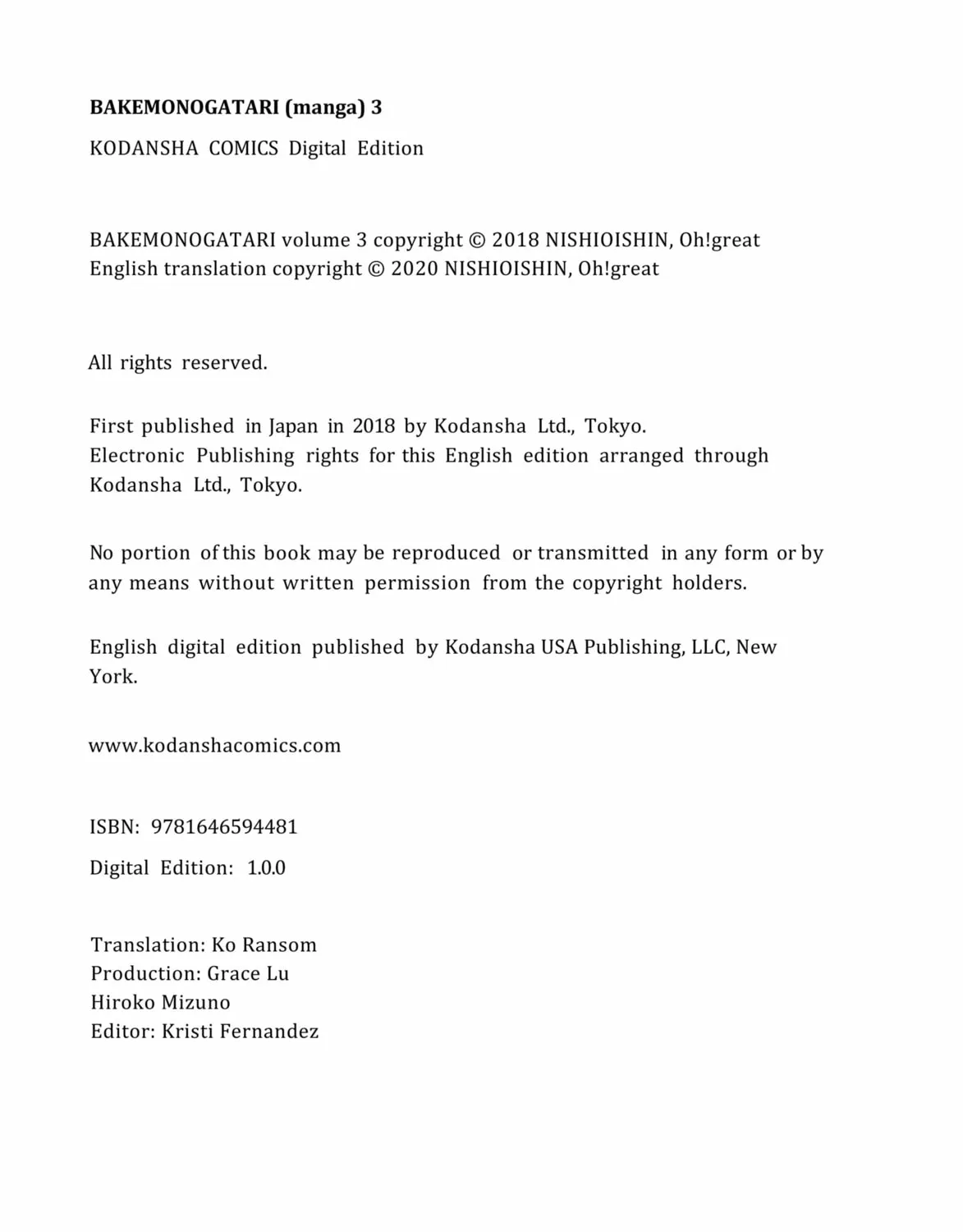 BAKEMONOGATARI (manga) 3

KODANSHA COMICS Digital Edition

BAKEMONOGATARI volume 3 copyright © 2018 NISHIOISHIN, Oh!great
English translation copyright © 2020 NISHIOISHIN, Oh!great

All rights reserved.

First published in Japan in 2018 by Kodansha Ltd., Tokyo.
Electronic Publishing rights for this English edition arranged through Kodansha Ltd., Tokyo.

No portion of this book may be reproduced or transmitted in any form or by any means without written permission from the copyright holders.

English digital edition published by Kodansha USA Publishing, LLC, New York.

www.kodanshacomics.com

ISBN: 9781646594481

Digital Edition: 1.0.0

Translation: Ko Ransom
Production: Grace Lu
Hiroko Mizuno
Editor: Kristi Fernandez